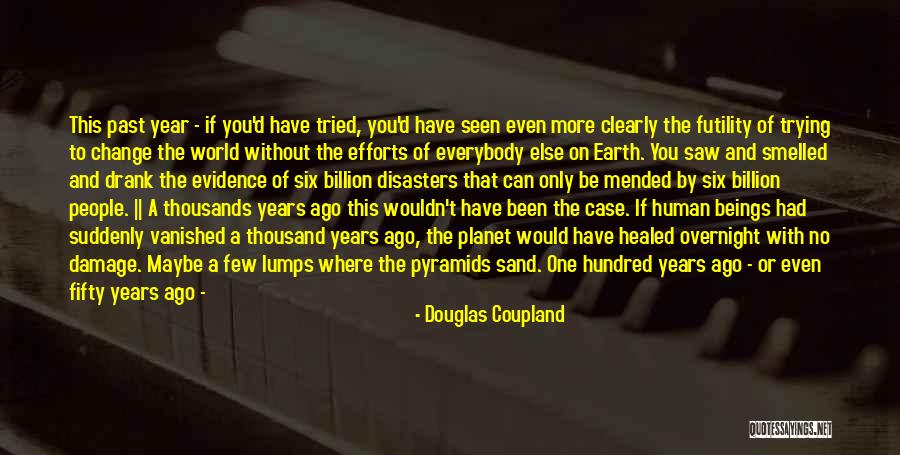 This past year - if you'd have tried, you'd have seen even more clearly the futility of trying to change the world without the efforts of everybody else on Earth. You saw and smelled and drank the evidence of six billion disasters that can only be mended by six billion people. || A thousands years ago this wouldn't have been the case. If human beings had suddenly vanished a thousand years ago, the planet would have healed overnight with no damage. Maybe a few lumps where the pyramids sand. One hundred years ago - or even fifty years ago -

- Douglas Coupland

QUOTESSAYINGS.NET